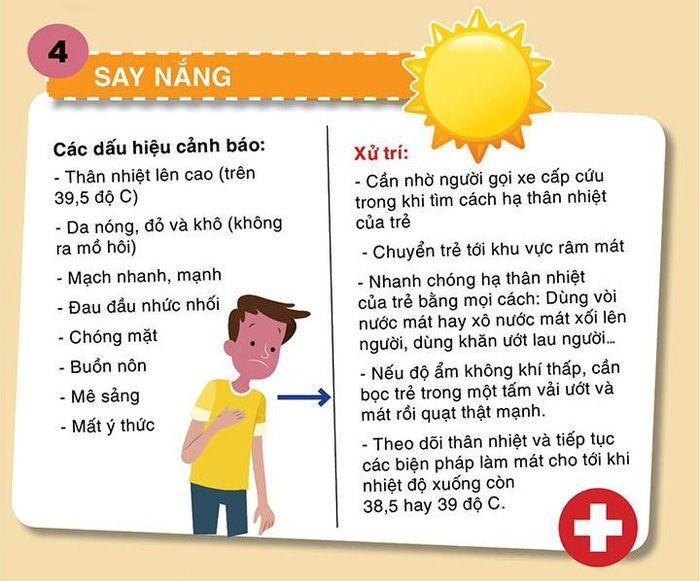 4

SAY NẮNG

Các dấu hiệu cảnh báo:

- Thân nhiệt lên cao (trên 39,5 độ C)

- Da nóng, đỏ và khô (không ra mồ hôi)

- Mạch nhanh, mạnh

- Đau đầu nhức nhối

- Chóng mặt

- Buồn nôn

- Mê sảng

- Mất ý thức

Xử trí:

- Cần nhờ người gọi xe cấp cứu trong khi tìm cách hạ thân nhiệt của trẻ

- Chuyển trẻ tới khu vực râm mát

- Nhanh chóng hạ thân nhiệt của trẻ bằng mọi cách: Dùng vòi nước mát hay xô nước mát xối lên người, dùng khăn ướt lau người...

- Nếu độ ẩm không khí thấp, cần bọc trẻ trong một tấm vải ướt và mát rồi quạt thật mạnh.

- Theo dõi thân nhiệt và tiếp tục các biện pháp làm mát cho tới khi nhiệt độ xuống còn 38,5 hay 39 độ C.